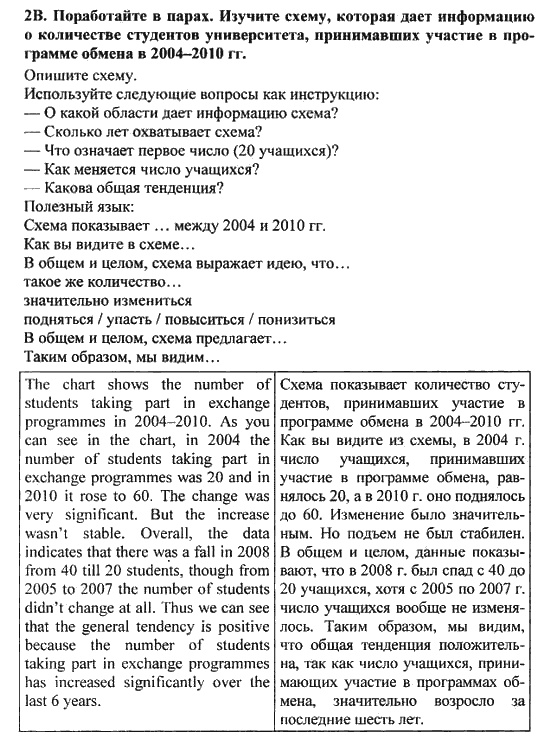 2B. Поработайте в парах. Изучите схему, которая дает информацию о количестве студентов университета, принимавших участие в программе обмена в 2004–2010 гг.

Опишите схему.
Используйте следующие вопросы как инструкцию:
— О какой области дает информацию схема?
— Сколько лет охватывает схема?
— Что означает первое число (20 учащихся)?
— Как меняется число учащихся?
— Какова общая тенденция?
Полезный язык:
Схема показывает … между 2004 и 2010 гг.
Как вы видите в схеме…
В общем и целом, схема выражает идею, что…
такое же количество…
значительно измениться
подняться / упасть / повыситься / понизиться
В общем и целом, схема предлагает…
Таким образом, мы видим…

| The chart shows the number of students taking part in exchange programmes in 2004–2010. As you can see in the chart, in 2004 the number of students taking part in exchange programmes was 20 and in 2010 it rose to 60. The change was very significant. But the increase wasn't stable. Overall, the data indicates that there was a fall in 2008 from 40 till 20 students, though from 2005 to 2007 the number of students didn't change at all. Thus we can see that the general tendency is positive because the number of students taking part in exchange programmes has increased significantly over the last 6 years. | Схема показывает количество студентов, принимавших участие в программе обмена в 2004–2010 гг. Как вы видите из схемы, в 2004 г. число учащихся, принимавших участие в программе обмена, равнялось 20, а в 2010 г. оно поднялось до 60. Изменение было значительным. Но подъем не был стабилен. В общем и целом, данные показывают, что в 2008 г. был спад с 40 до 20 учащихся, хотя с 2005 по 2007 г. число учащихся вообще не изменялось. Таким образом, мы видим, что общая тенденция положительна, так как число учащихся, принимающих участие в программах обмена, значительно возросло за последние шесть лет. |
|---|---|